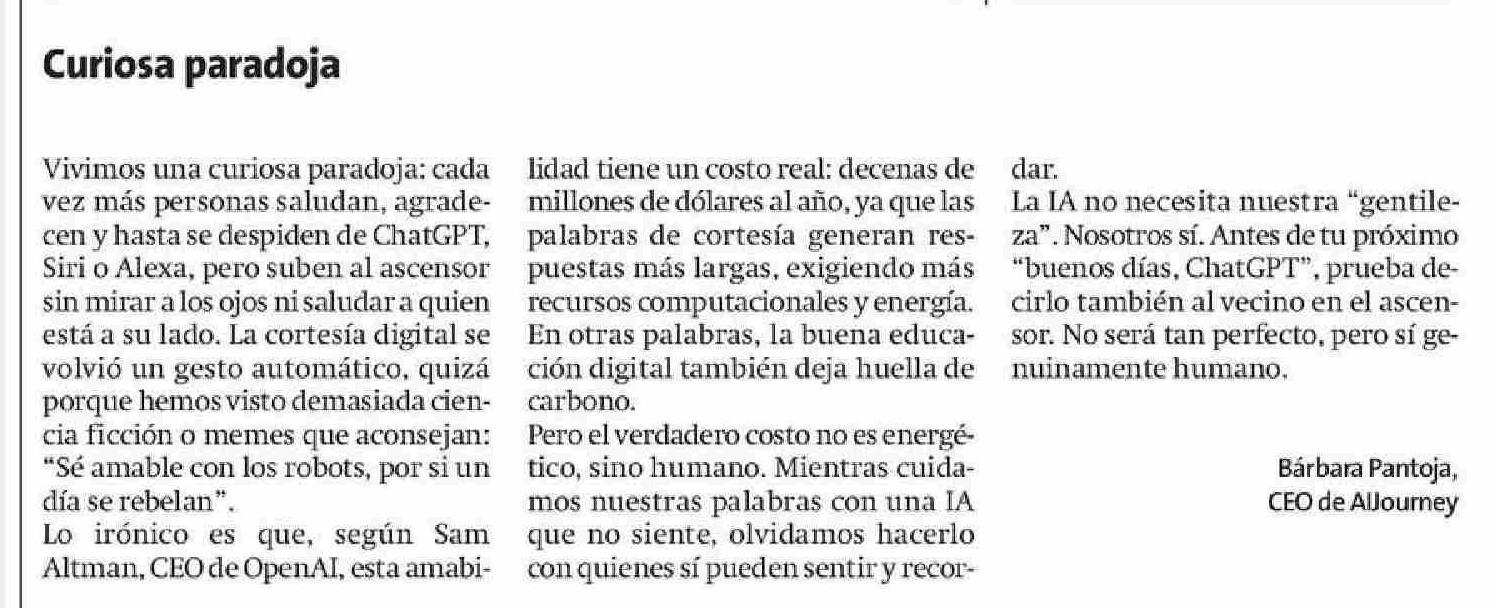 Curiosa paradoja

Vivimos una curiosa paradoja: cada vez más personas saludan, agradecen y hasta se despiden de ChatGPT, Siri o Alexa, pero suben al ascensor sin mirar a los ojos ni saludar a quien está a su lado. La cortesía digital se volvió un gesto automático, quizá porque hemos visto demasiada ciencia ficción o memes que aconsejan: "Sé amable con los robots, por si un día se rebelan".

Lo irónico es que, según Sam Altman, CEO de OpenAI, esta amabilidad tiene un costo real: decenas de millones de dólares al año, ya que las palabras de cortesía generan respuestas más largas, exigiendo más recursos computacionales y energía. En otras palabras, la buena educación digital también deja huella de carbono.

Pero el verdadero costo no es energético, sino humano. Mientras cuidamos nuestras palabras con una IA que no siente, olvidamos hacerlo con quienes sí pueden sentir y recordar.

La IA no necesita nuestra "gentileza". Nosotros sí. Antes de tu próximo "buenos días, ChatGPT", prueba decirlo también al vecino en el ascensor. No será tan perfecto, pero sí genuinamente humano.

Bárbara Pantoja,
CEO de AIJourney